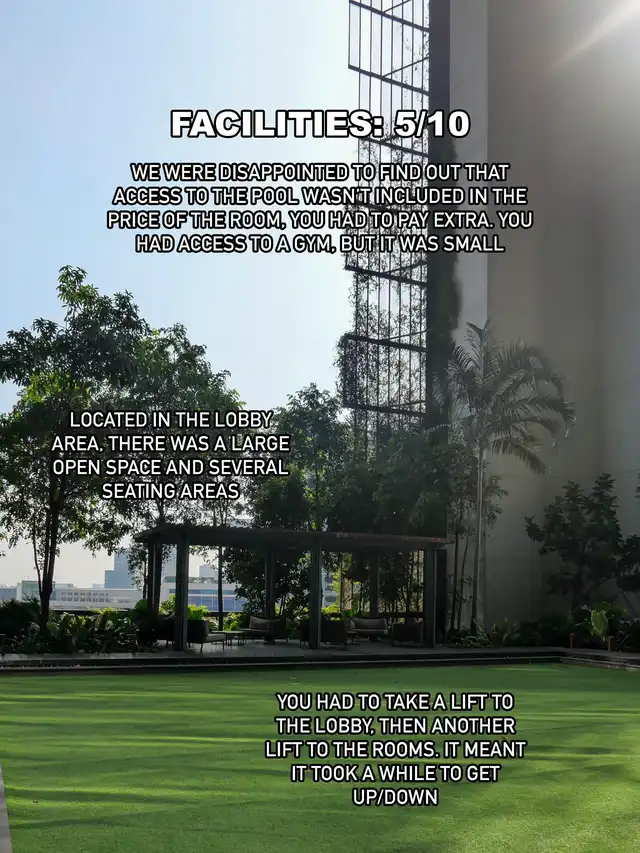 FACILITIES: 5/10

WE WERE DISAPPOINTED TO FIND OUT THAT ACCESS TO THE POOL WASN'T INCLUDED IN THE PRICE OF THE ROOM, YOU HAD TO PAY EXTRA. YOU HAD ACCESS TO A GYM, BUT IT WAS SMALL

LOCATED IN THE LOBBY AREA, THERE WAS A LARGE OPEN SPACE AND SEVERAL SEATING AREAS

YOU HAD TO TAKE A LIFT TO THE LOBBY, THEN ANOTHER LIFT TO THE ROOMS. IT MEANT IT TOOK A WHILE TO GET UP/DOWN